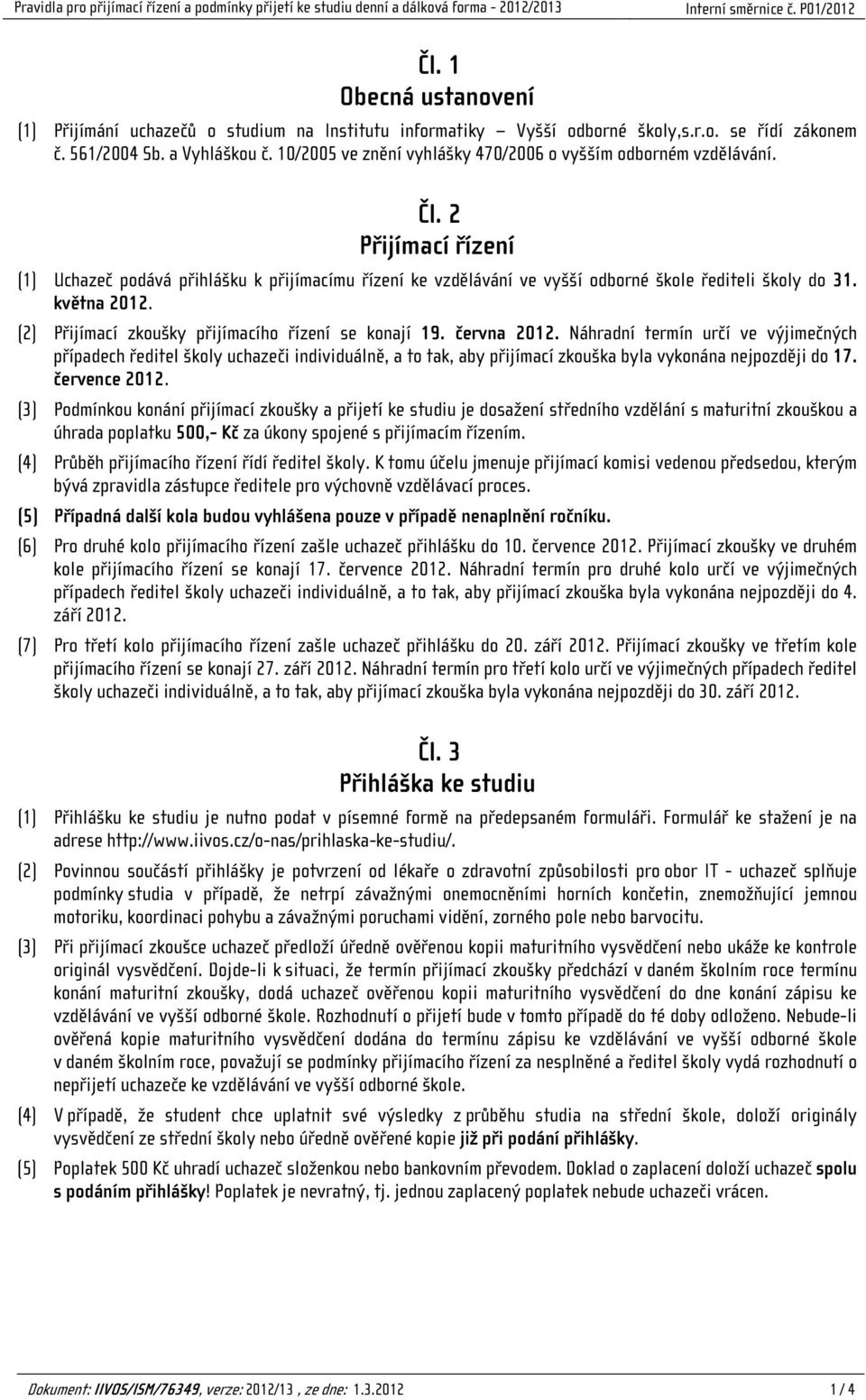 Pravidla pro přijímací řízení a podmínky přijetí ke studiu denní a dálková forma - 2012/2013 Interní směrnice č. P01/2012

Čl. 1
Obecná ustanovení

(1) Přijímání uchazečů o studium na Institutu informatiky Vyšší odborné školy,s.r.o. se řídí zákonem č. 561/2004 Sb. a Vyhláškou č. 10/2005 ve znění vyhlášky 470/2006 o vyšším odborném vzdělávání.

Čl. 2
Přijímací řízení

(1) Uchazeč podává přihlášku k přijímacímu řízení ke vzdělávání ve vyšší odborné škole řediteli školy do 31. května 2012.

(2) Přijímací zkoušky přijímacího řízení se konají 19. června 2012. Náhradní termín určí ve výjimečných případech ředitel školy uchazeči individuálně, a to tak, aby přijímací zkouška byla vykonána nejpozději do 17. července 2012.

(3) Podmínkou konání přijímací zkoušky a přijetí ke studiu je dosažení středního vzdělání s maturitní zkouškou a úhrada poplatku 500,- Kč za úkony spojené s přijímacím řízením.

(4) Průběh přijímacího řízení řídí ředitel školy. K tomu účelu jmenuje přijímací komisi vedenou předsedou, kterým bývá zpravidla zástupce ředitele pro výchovně vzdělávací proces.

(5) Případná další kola budou vyhlášena pouze v případě nenaplnění ročníku.

(6) Pro druhé kolo přijímacího řízení zašle uchazeč přihlášku do 10. července 2012. Přijímací zkoušky ve druhém kole přijímacího řízení se konají 17. července 2012. Náhradní termín pro druhé kolo určí ve výjimečných případech ředitel školy uchazeči individuálně, a to tak, aby přijímací zkouška byla vykonána nejpozději do 4. září 2012.

(7) Pro třetí kolo přijímacího řízení zašle uchazeč přihlášku do 20. září 2012. Přijímací zkoušky ve třetím kole přijímacího řízení se konají 27. září 2012. Náhradní termín pro třetí kolo určí ve výjimečných případech ředitel školy uchazeči individuálně, a to tak, aby přijímací zkouška byla vykonána nejpozději do 30. září 2012.

Čl. 3
Přihláška ke studiu

(1) Přihlášku ke studiu je nutno podat v písemné formě na předepsaném formuláři. Formulář ke stažení je na adrese http://www.iivos.cz/o-nas/prihlaska-ke-studiu/.

(2) Povinnou součástí přihlášky je potvrzení od lékaře o zdravotní způsobilosti pro obor IT - uchazeč splňuje podmínky studia v případě, že netrpí závažnými onemocněními horních končetin, znemožňující jemnou motoriku, koordinaci pohybu a závažnými poruchami vidění, zorného pole nebo barvocitu.

(3) Při přijímací zkoušce uchazeč předloží úředně ověřenou kopii maturitního vysvědčení nebo ukáže ke kontrole originál vysvědčení. Dojde-li k situaci, že termín přijímací zkoušky předchází v daném školním roce termínu konání maturitní zkoušky, dodá uchazeč ověřenou kopii maturitního vysvědčení do dne konání zápisu ke vzdělávání ve vyšší odborné škole. Rozhodnutí o přijetí bude v tomto případě do té doby odloženo. Nebude-li ověřená kopie maturitního vysvědčení dodána do termínu zápisu ke vzdělávání ve vyšší odborné škole v daném školním roce, považují se podmínky přijímacího řízení za nesplněné a ředitel školy vydá rozhodnutí o nepřijetí uchazeče ke vzdělávání ve vyšší odborné škole.

(4) V případě, že student chce uplatnit své výsledky z průběhu studia na střední škole, doloží originály vysvědčení ze střední školy nebo úředně ověřené kopie již při podání přihlášky.

(5) Poplatek 500 Kč uhradí uchazeč složenkou nebo bankovním převodem. Doklad o zaplacení doloží uchazeč spolu s podáním přihlášky! Poplatek je nevratný, tj. jednou zaplacený poplatek nebude uchazeči vrácen.

Dokument: IIVOS/ISM/76349, verze: 2012/13 , ze dne: 1.3.2012 1 / 4